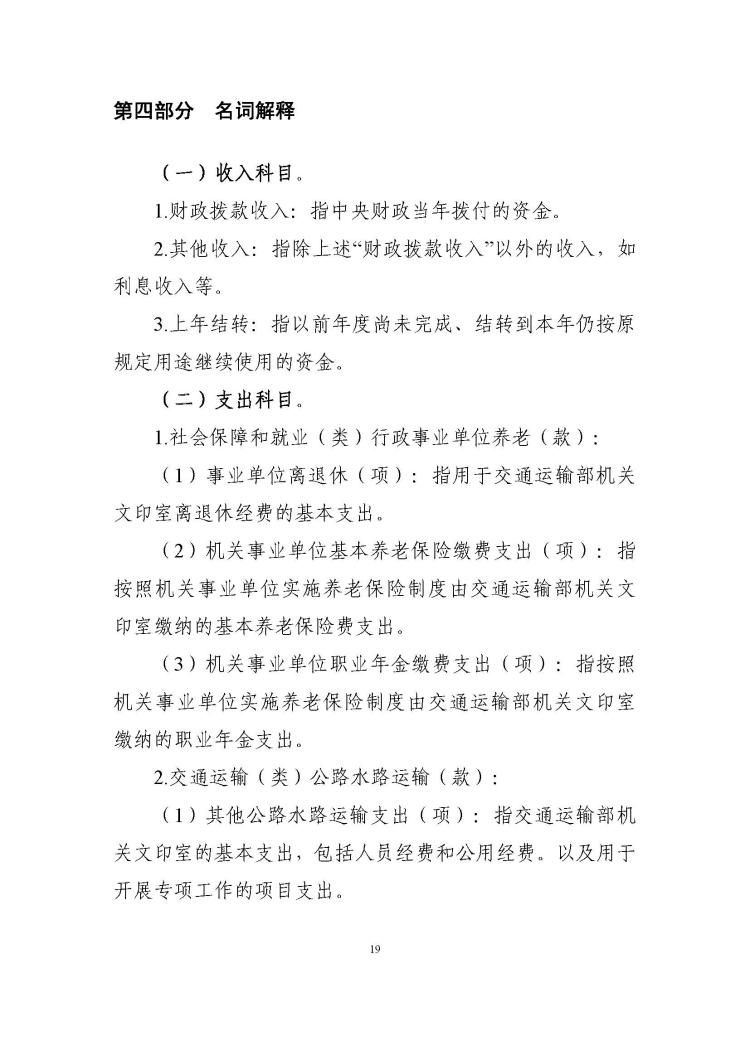 第四部分 名词解释

（一）收入科目。

1.财政拨款收入：指中央财政当年拨付的资金。

2.其他收入：指除上述“财政拨款收入”以外的收入，如利息收入等。

3.上年结转：指以前年度尚未完成、结转到本年仍按原规定用途继续使用的资金。

（二）支出科目。

1.社会保障和就业（类）行政事业单位养老（款）：

（1）事业单位离退休（项）：指用于交通运输部机关文印室离退休经费的基本支出。

（2）机关事业单位基本养老保险缴费支出（项）：指按照机关事业单位实施养老保险制度由交通运输部机关文印室缴纳的基本养老保险费支出。

（3）机关事业单位职业年金缴费支出（项）：指按照机关事业单位实施养老保险制度由交通运输部机关文印室缴纳的职业年金支出。

2.交通运输（类）公路水路运输（款）：

（1）其他公路水路运输支出（项）：指交通运输部机关文印室的基本支出，包括人员经费和公用经费。以及用于开展专项工作的项目支出。

19